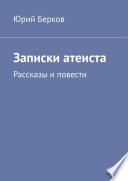 Юрий Берков

Записки атеиста

Рассказы и повести